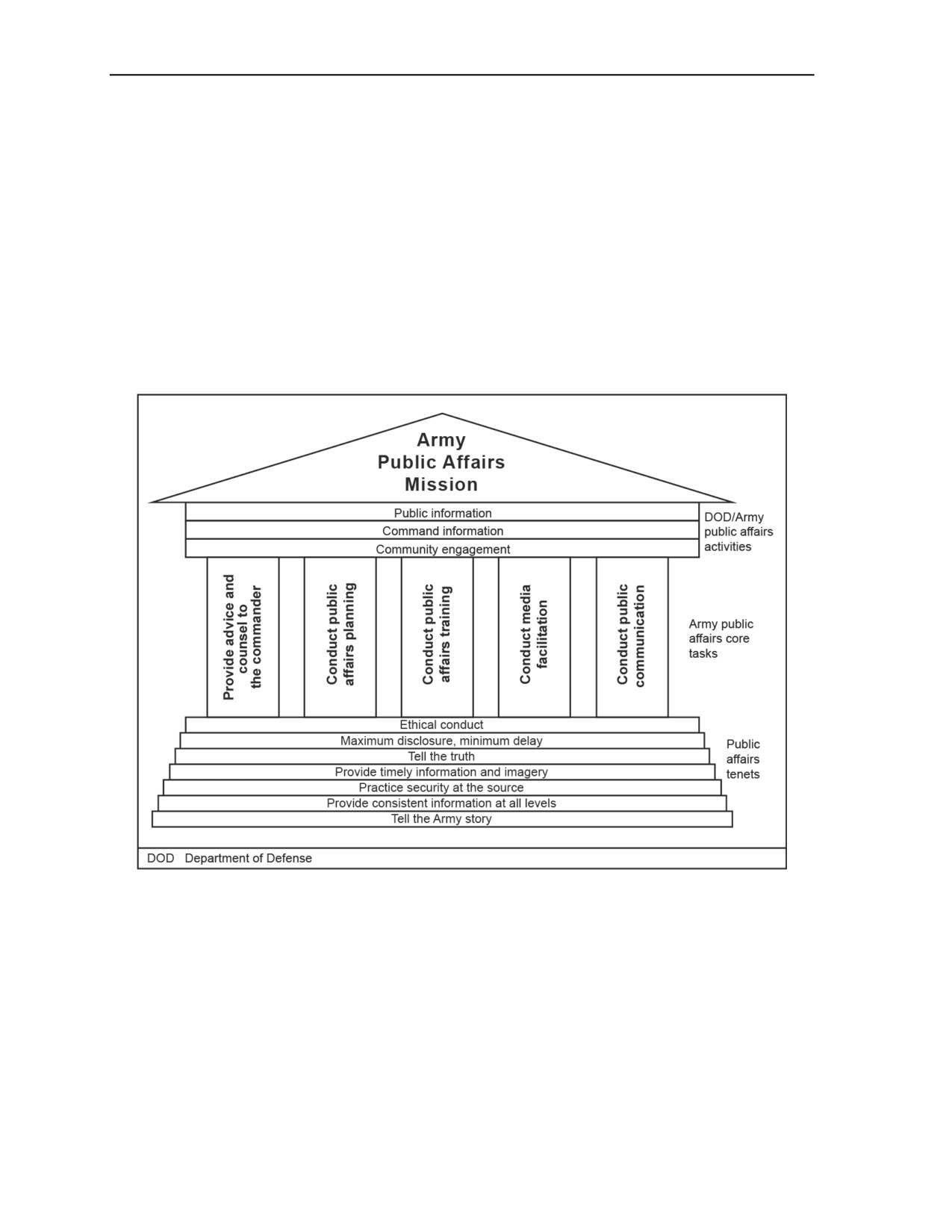 Army
Public Affairs
Mission

Public information
Command information
Community engagement

DOD/Army public affairs activities

Provide advice and counsel to the commander

Conduct public affairs planning

Conduct public affairs training

Conduct media facilitation

Conduct public communication

Army public affairs core tasks

Ethical conduct
Maximum disclosure, minimum delay
Tell the truth
Provide timely information and imagery
Practice security at the source
Provide consistent information at all levels
Tell the Army story

Public affairs tenets

DOD Department of Defense